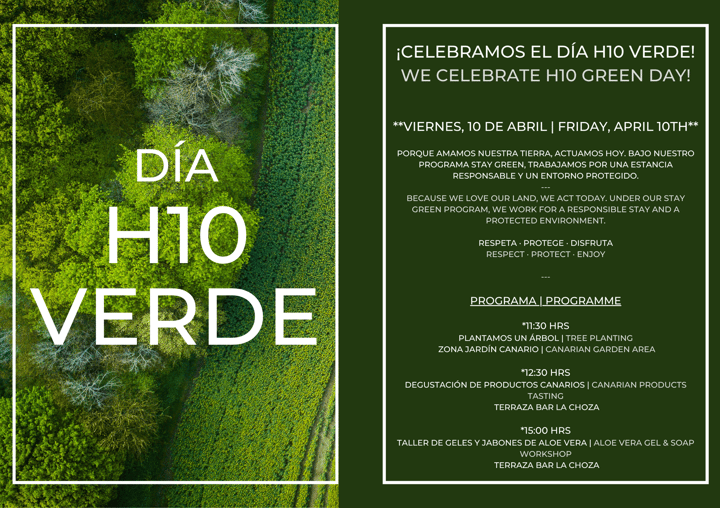 DÍA
H10
VERDE

¡CELEBRAMOS EL DÍA H10 VERDE!
WE CELEBRATE H10 GREEN DAY!

**VIERNES, 10 DE ABRIL | FRIDAY, APRIL 10TH**

PORQUE AMAMOS NUESTRA TIERRA, ACTUAMOS HOY. BAJO NUESTRO PROGRAMA STAY GREEN, TRABAJAMOS POR UNA ESTANCIA RESPONSABLE Y UN ENTORNO PROTEGIDO.
---
BECAUSE WE LOVE OUR LAND, WE ACT TODAY. UNDER OUR STAY GREEN PROGRAM, WE WORK FOR A RESPONSIBLE STAY AND A PROTECTED ENVIRONMENT.

RESPETA · PROTEGE · DISFRUTA
RESPECT · PROTECT · ENJOY

---

PROGRAMA | PROGRAMME

*11:30 HRS
PLANTAMOS UN ÁRBOL | TREE PLANTING
ZONA JARDÍN CANARIO | CANARIAN GARDEN AREA

*12:30 HRS
DEGUSTACIÓN DE PRODUCTOS CANARIOS | CANARIAN PRODUCTS TASTING
TERRAZA BAR LA CHOZA

*15:00 HRS
TALLER DE GELES Y JABONES DE ALOE VERA | ALOE VERA GEL & SOAP WORKSHOP
TERRAZA BAR LA CHOZA